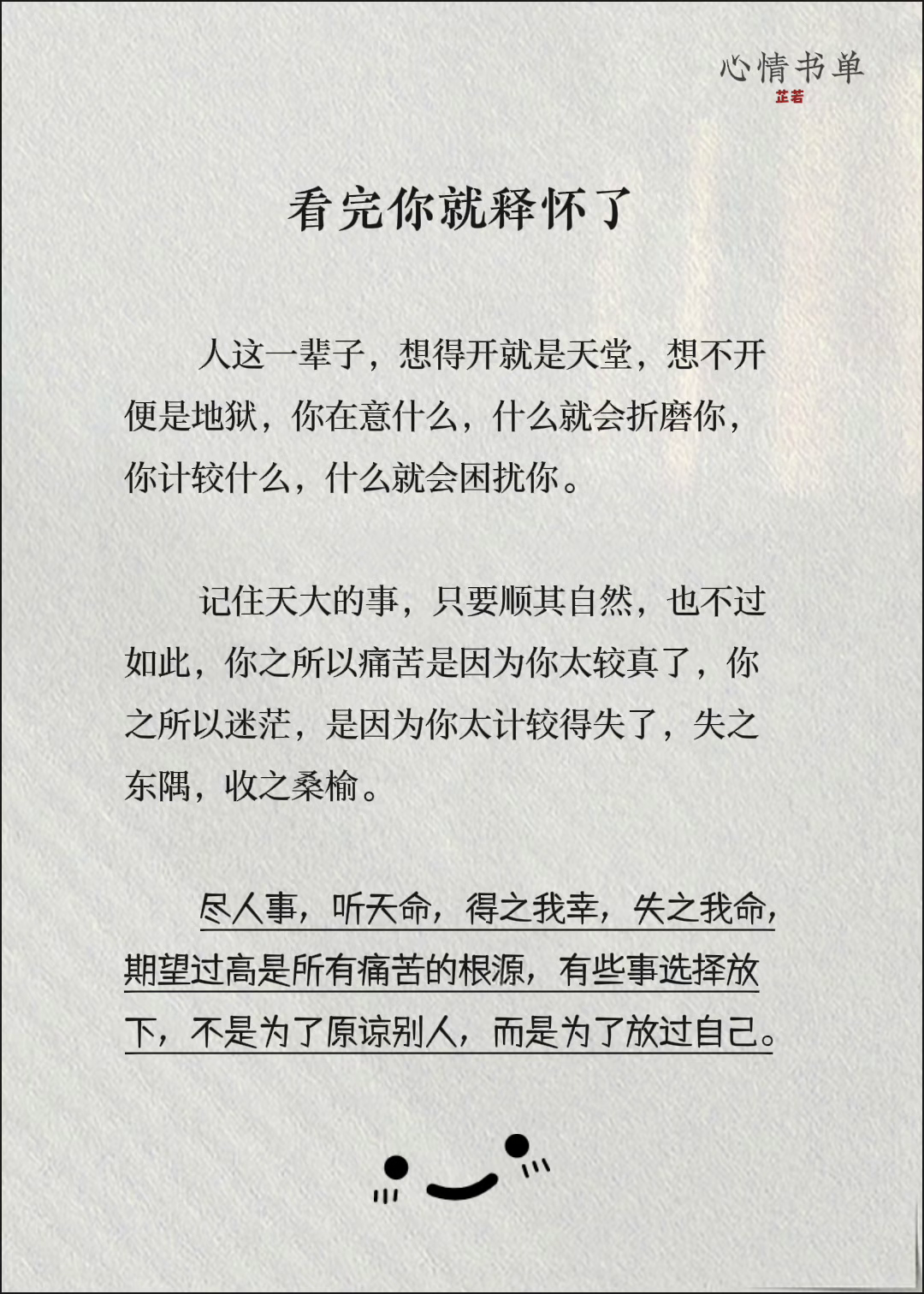 心情书单
芷若

看完你就释怀了

人这一辈子，想得开就是天堂，想不开便是地狱，你在意什么，什么就会折磨你，你计较什么，什么就会困扰你。

记住天大的事，只要顺其自然，也不过如此，你之所以痛苦是因为你太较真了，你之所以迷茫，是因为你太计较得失了，失之东隅，收之桑榆。

尽人事，听天命，得之我幸，失之我命，期望过高是所有痛苦的根源，有些事选择放下，不是为了原谅别人，而是为了放过自己。